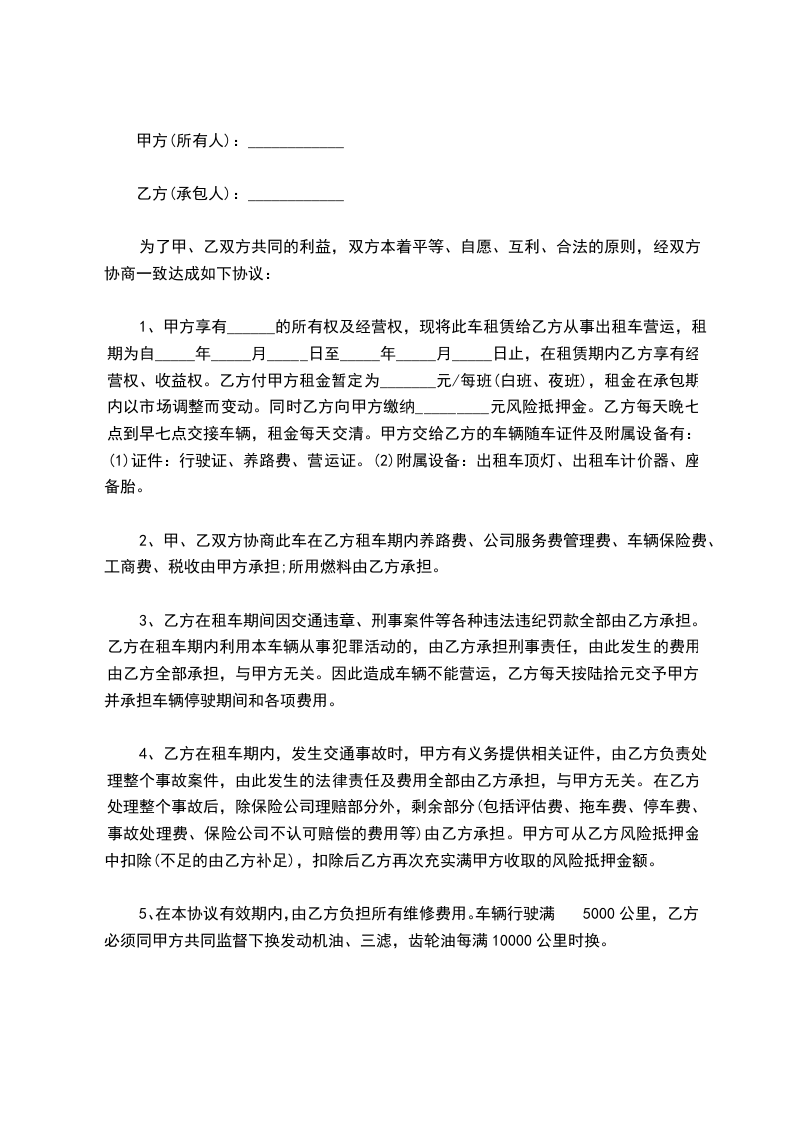 甲方(所有人)：____________

乙方(承包人)：____________

为了甲、乙双方共同的利益，双方本着平等、自愿、互利、合法的原则，经双方协商一致达成如下协议：

1、甲方享有______的所有权及经营权，现将此车租赁给乙方从事出租车营运，租期为自_____年_____月_____日至_____年_____月_____日止，在租赁期内乙方享有经营权、收益权。乙方付甲方租金暂定为_______元/每班(白班、夜班)，租金在承包期内以市场调整而变动。同时乙方向甲方缴纳_________元风险抵押金。乙方每天晚七点到早七点交接车辆，租金每天交清。甲方交给乙方的车辆随车证件及附属设备有：⑴证件：行驶证、养路费、营运证。⑵附属设备：出租车顶灯、出租车计价器、座备胎。

2、甲、乙双方协商此车在乙方租车期内养路费、公司服务费管理费、车辆保险费、工商费、税收由甲方承担;所用燃料由乙方承担。

3、乙方在租车期间因交通违章、刑事案件等各种违法违纪罚款全部由乙方承担。乙方在租车期内利用本车辆从事犯罪活动的，由乙方承担刑事责任，由此发生的费用由乙方全部承担，与甲方无关。因此造成车辆不能营运，乙方每天按陆拾元交予甲方并承担车辆停驶期间和各项费用。

4、乙方在租车期内，发生交通事故时，甲方有义务提供相关证件，由乙方负责处理整个事故案件，由此发生的法律责任及费用全部由乙方承担，与甲方无关。在乙方处理整个事故后，除保险公司理赔部分外，剩余部分(包括评估费、拖车费、停车费、事故处理费、保险公司不认可赔偿的费用等)由乙方承担。甲方可从乙方风险抵押金中扣除(不足的由乙方补足)，扣除后乙方再次充实满甲方收取的风险抵押金额。

5、在本协议有效期内,由乙方负担所有维修费用。车辆行驶满 5000 公里，乙方必须同甲方共同监督下换发动机油、三滤，齿轮油每满 10000 公里时换。